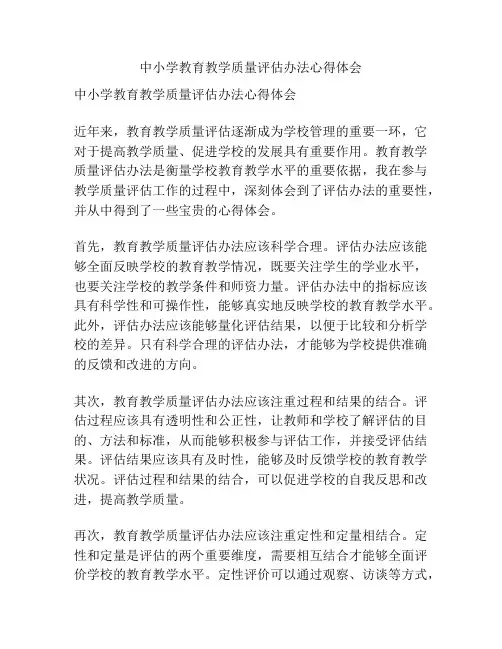 中小学教育教学质量评估办法心得体会

中小学教育教学质量评估办法心得体会

近年来，教育教学质量评估逐渐成为学校管理的重要一环，它对于提高教学质量、促进学校的发展具有重要作用。教育教学质量评估办法是衡量学校教育教学水平的重要依据，我在参与教学质量评估工作的过程中，深刻体会到了评估办法的重要性，并从中得到了一些宝贵的心得体会。

首先，教育教学质量评估办法应该科学合理。评估办法应该能够全面反映学校的教育教学情况，既要关注学生的学业水平，也要关注学校的教学条件和师资力量。评估办法中的指标应该具有科学性和可操作性，能够真实地反映学校的教育教学水平。此外，评估办法应该能够量化评估结果，以便于比较和分析学校的差异。只有科学合理的评估办法，才能够为学校提供准确的反馈和改进的方向。

其次，教育教学质量评估办法应该注重过程和结果的结合。评估过程应该具有透明性和公正性，让教师和学校了解评估的目的、方法和标准，从而能够积极参与评估工作，并接受评估结果。评估结果应该具有及时性，能够及时反馈学校的教育教学状况。评估过程和结果的结合，可以促进学校的自我反思和改进，提高教学质量。

再次，教育教学质量评估办法应该注重定性和定量相结合。定性和定量是评估的两个重要维度，需要相互结合才能够全面评价学校的教育教学水平。定性评价可以通过观察、访谈等方式，